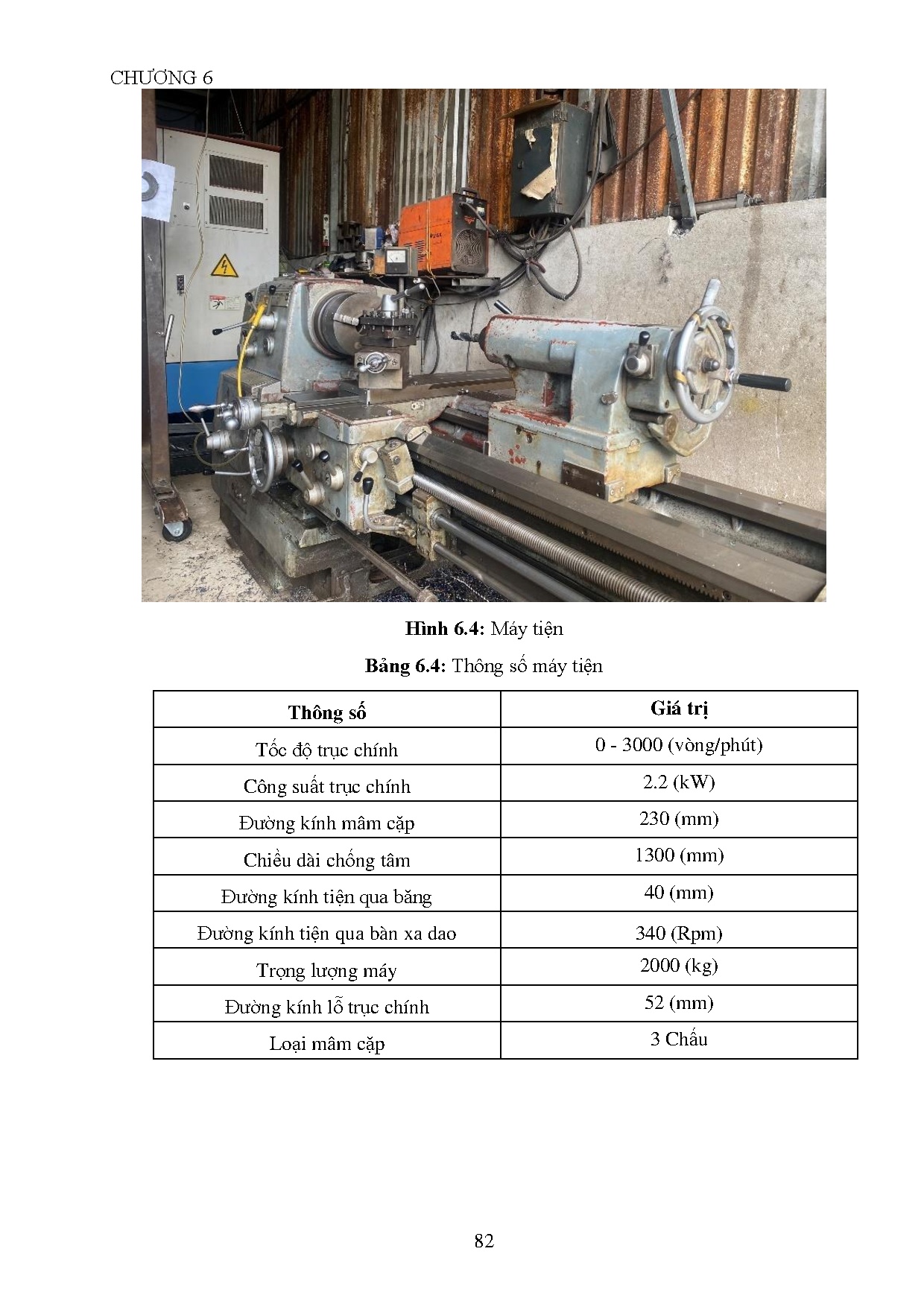 CHƯƠNG 6

**Hình 6.4:** Máy tiện

**Bảng 6.4:** Thông số máy tiện

| Thông số | Giá trị |
|---|---|
| Tốc độ trục chính | 0 - 3000 (vòng/phút) |
| Công suất trục chính | 2.2 (kW) |
| Đường kính mâm cặp | 230 (mm) |
| Chiều dài chống tâm | 1300 (mm) |
| Đường kính tiện qua băng | 40 (mm) |
| Đường kính tiện qua bàn xa dao | 340 (Rpm) |
| Trọng lượng máy | 2000 (kg) |
| Đường kính lỗ trục chính | 52 (mm) |
| Loại mâm cặp | 3 Chấu |

82